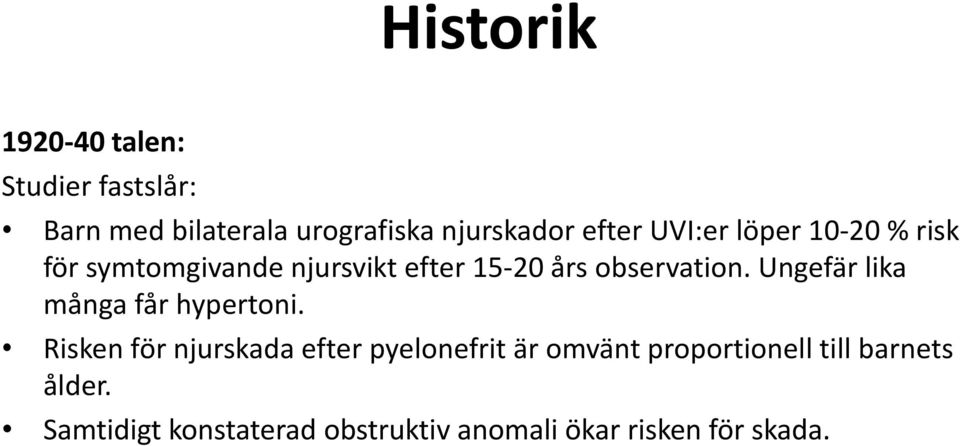 Historik

1920-40 talen:
Studier fastslår:

• Barn med bilaterala urografiska njurskador efter UVI:er löper 10-20 % risk för symtomgivande njursvikt efter 15-20 års observation. Ungefär lika många får hypertoni.
• Risken för njurskada efter pyelonefrit är omvänt proportionell till barnets ålder.
• Samtidigt konstaterad obstruktiv anomali ökar risken för skada.